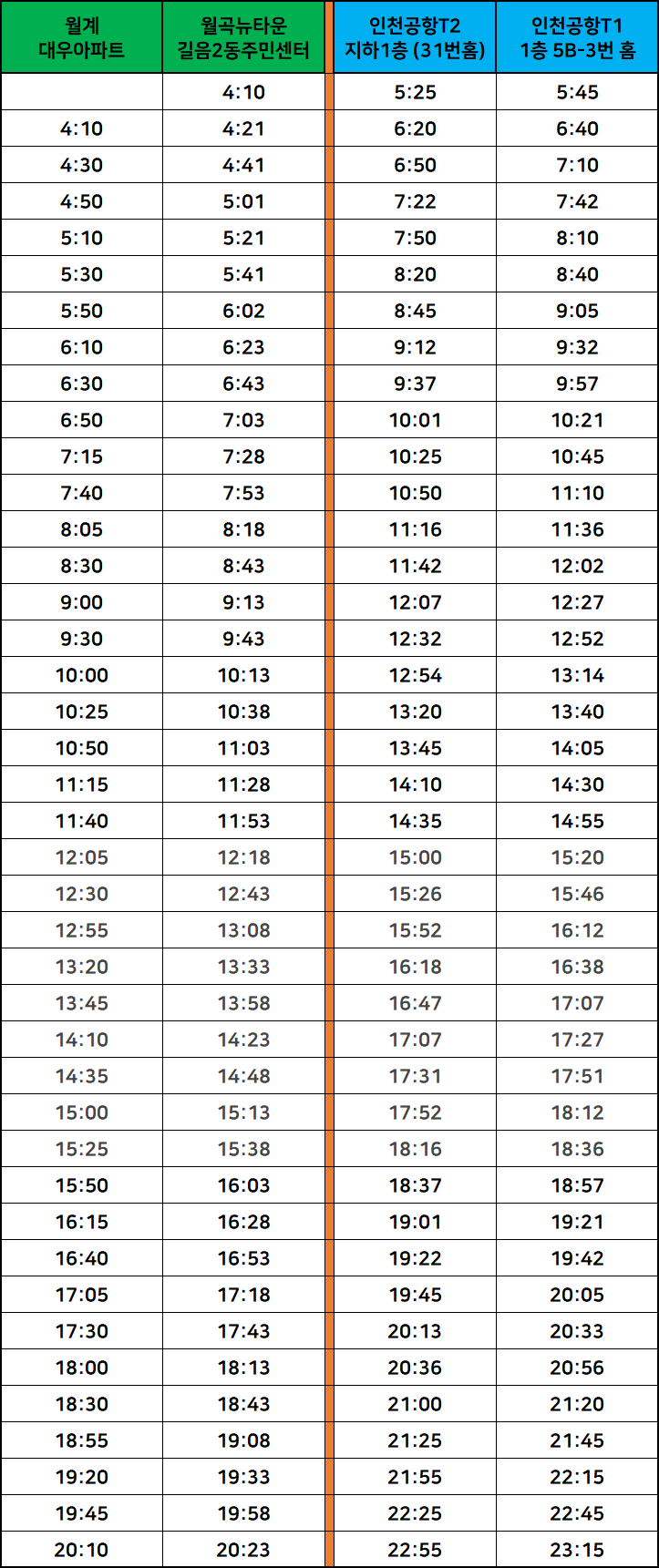 | 월계 대우아파트 | 월곡뉴타운 길음2동주민센터 | 인천공항T2 지하1층 (31번홈) | 인천공항T1 1층 5B-3번 홈 |
|---|---|---|---|
|  | 4:10 | 5:25 | 5:45 |
| 4:10 | 4:21 | 6:20 | 6:40 |
| 4:30 | 4:41 | 6:50 | 7:10 |
| 4:50 | 5:01 | 7:22 | 7:42 |
| 5:10 | 5:21 | 7:50 | 8:10 |
| 5:30 | 5:41 | 8:20 | 8:40 |
| 5:50 | 6:02 | 8:45 | 9:05 |
| 6:10 | 6:23 | 9:12 | 9:32 |
| 6:30 | 6:43 | 9:37 | 9:57 |
| 6:50 | 7:03 | 10:01 | 10:21 |
| 7:15 | 7:28 | 10:25 | 10:45 |
| 7:40 | 7:53 | 10:50 | 11:10 |
| 8:05 | 8:18 | 11:16 | 11:36 |
| 8:30 | 8:43 | 11:42 | 12:02 |
| 9:00 | 9:13 | 12:07 | 12:27 |
| 9:30 | 9:43 | 12:32 | 12:52 |
| 10:00 | 10:13 | 12:54 | 13:14 |
| 10:25 | 10:38 | 13:20 | 13:40 |
| 10:50 | 11:03 | 13:45 | 14:05 |
| 11:15 | 11:28 | 14:10 | 14:30 |
| 11:40 | 11:53 | 14:35 | 14:55 |
| 12:05 | 12:18 | 15:00 | 15:20 |
| 12:30 | 12:43 | 15:26 | 15:46 |
| 12:55 | 13:08 | 15:52 | 16:12 |
| 13:20 | 13:33 | 16:18 | 16:38 |
| 13:45 | 13:58 | 16:47 | 17:07 |
| 14:10 | 14:23 | 17:07 | 17:27 |
| 14:35 | 14:48 | 17:31 | 17:51 |
| 15:00 | 15:13 | 17:52 | 18:12 |
| 15:25 | 15:38 | 18:16 | 18:36 |
| 15:50 | 16:03 | 18:37 | 18:57 |
| 16:15 | 16:28 | 19:01 | 19:21 |
| 16:40 | 16:53 | 19:22 | 19:42 |
| 17:05 | 17:18 | 19:45 | 20:05 |
| 17:30 | 17:43 | 20:13 | 20:33 |
| 18:00 | 18:13 | 20:36 | 20:56 |
| 18:30 | 18:43 | 21:00 | 21:20 |
| 18:55 | 19:08 | 21:25 | 21:45 |
| 19:20 | 19:33 | 21:55 | 22:15 |
| 19:45 | 19:58 | 22:25 | 22:45 |
| 20:10 | 20:23 | 22:55 | 23:15 |